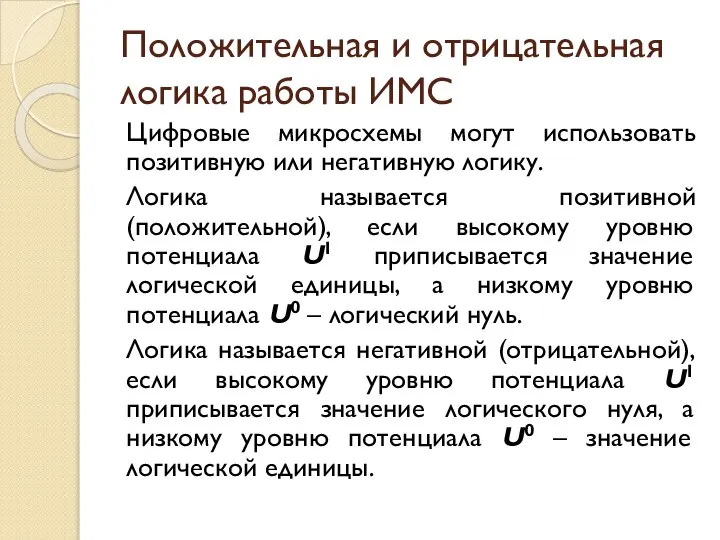 Положительная и отрицательная логика работы ИМС

Цифровые микросхемы могут использовать позитивную или негативную логику.

Логика называется позитивной (положительной), если высокому уровню потенциала $U^1$ приписывается значение логической единицы, а низкому уровню потенциала $U^0$ – логический нуль.

Логика называется негативной (отрицательной), если высокому уровню потенциала $U^1$ приписывается значение логического нуля, а низкому уровню потенциала $U^0$ – значение логической единицы.